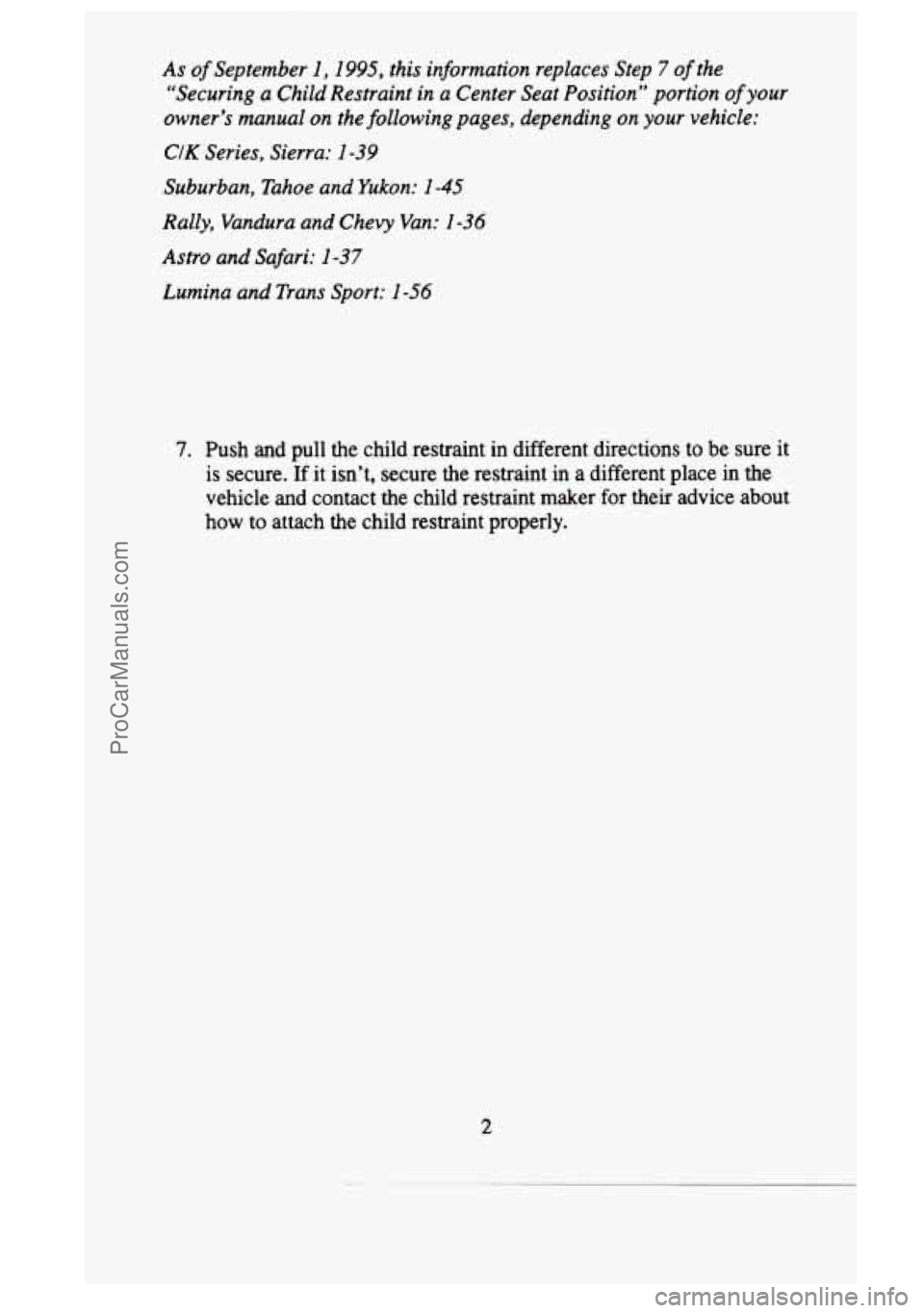 As of September 1, 1995, this information replaces Step 7 of the "Securing a Child Restraint in a Center Seat Position" portion of your owner's manual on the following pages, depending on your vehicle:

C/K Series, Sierra: 1-39

Suburban, Tahoe and Yukon: 1-45

Rally, Vandura and Chevy Van: 1-36

Astro and Safari: 1-37

Lumina and Trans Sport: 1-56

7. Push and pull the child restraint in different directions to be sure it is secure. If it isn't, secure the restraint in a different place in the vehicle and contact the child restraint maker for their advice about how to attach the child restraint properly.

2

ProCarManuals.com

carmanualsonline.info